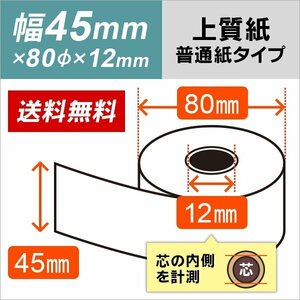 幅45mm ×80φ×12mm

上質紙
普通紙タイプ

送料無料

80㎜

12㎜

45㎜

芯の内側を計測

芯